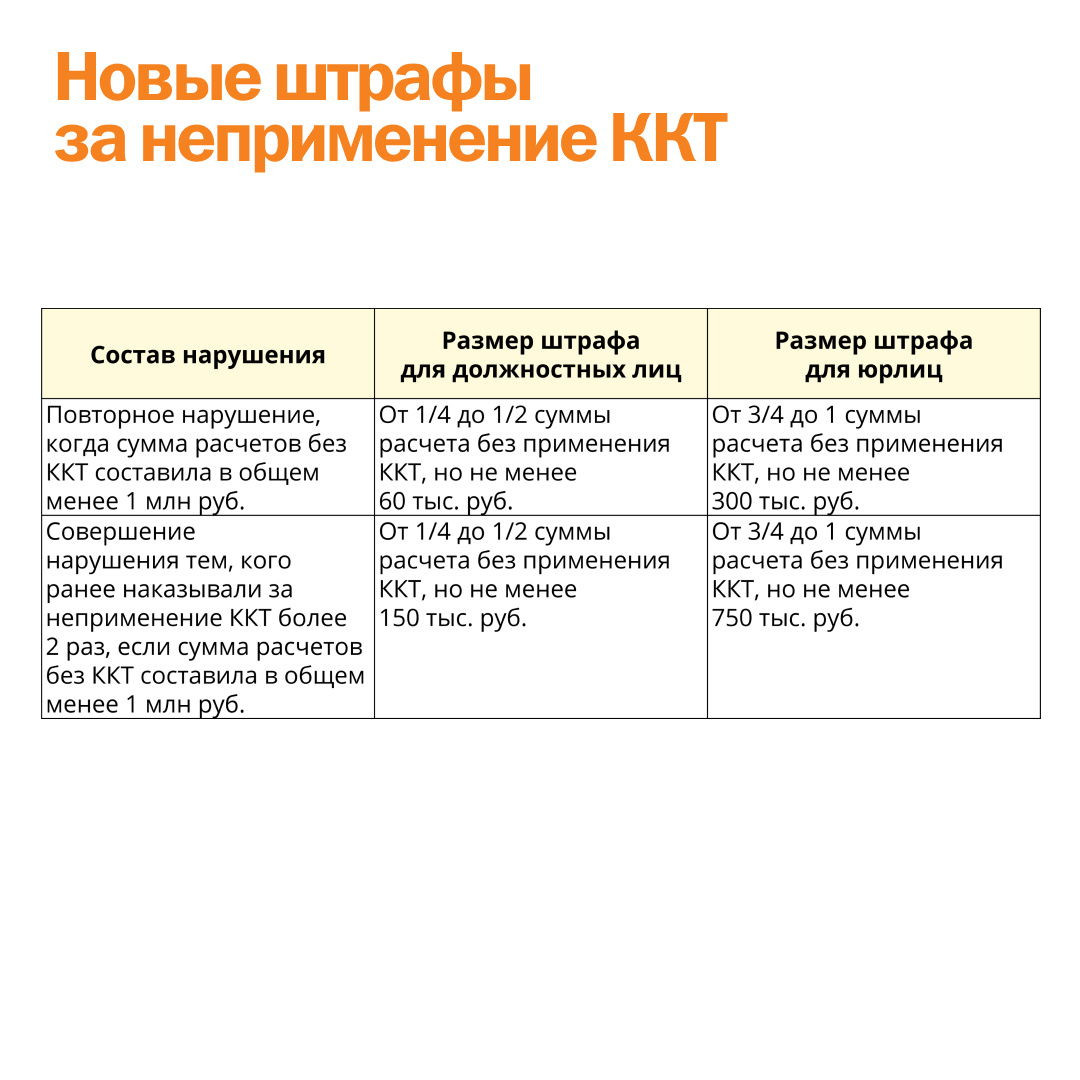 Новые штрафы за неприменение ККТ

| Состав нарушения | Размер штрафа для должностных лиц | Размер штрафа для юрлиц |
|---|---|---|
| Повторное нарушение, когда сумма расчетов без ККТ составила в общем менее 1 млн руб. | От 1/4 до 1/2 суммы расчета без применения ККТ, но не менее 60 тыс. руб. | От 3/4 до 1 суммы расчета без применения ККТ, но не менее 300 тыс. руб. |
| Совершение нарушения тем, кого ранее наказывали за неприменение ККТ более 2 раз, если сумма расчетов без ККТ составила в общем менее 1 млн руб. | От 1/4 до 1/2 суммы расчета без применения ККТ, но не менее 150 тыс. руб. | От 3/4 до 1 суммы расчета без применения ККТ, но не менее 750 тыс. руб. |